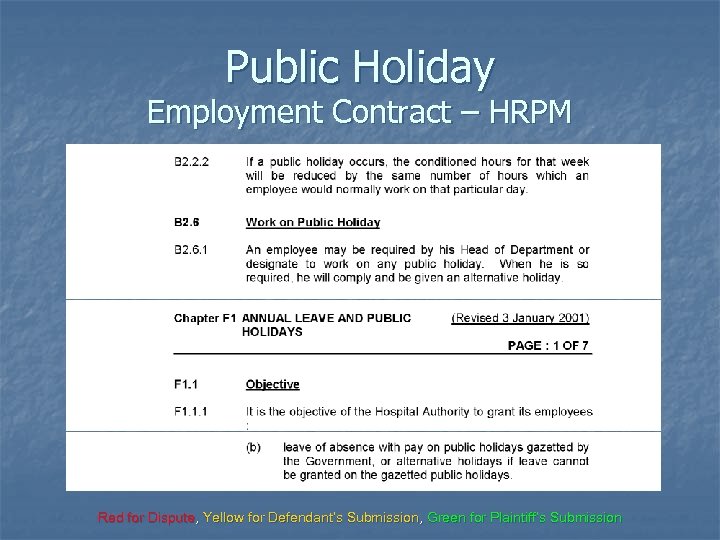 Public Holiday
Employment Contract – HRPM

B2.2.2 If a public holiday occurs, the conditioned hours for that week will be reduced by the same number of hours which an employee would normally work on that particular day.

B2.6 Work on Public Holiday

B2.6.1 An employee may be required by his Head of Department or designate to work on any public holiday. When he is so required, he will comply and be given an alternative holiday.

Chapter F1 ANNUAL LEAVE AND PUBLIC HOLIDAYS (Revised 3 January 2001)

PAGE : 1 OF 7

F1.1 Objective

F1.1.1 It is the objective of the Hospital Authority to grant its employees :

(b) leave of absence with pay on public holidays gazetted by the Government, or alternative holidays if leave cannot be granted on the gazetted public holidays.

Red for Dispute, Yellow for Defendant's Submission, Green for Plaintiff's Submission